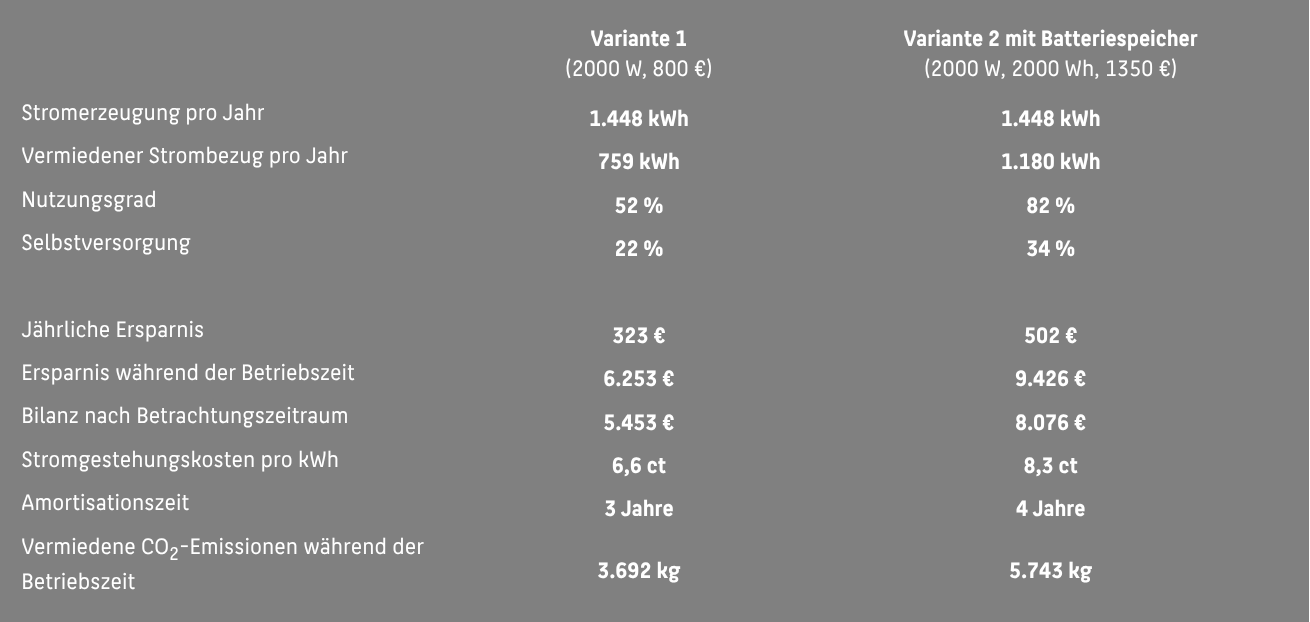 |  | Variante 1 (2000 W, 800 €) | Variante 2 mit Batteriespeicher (2000 W, 2000 Wh, 1350 €) |
|---|---|---|
| Stromerzeugung pro Jahr | 1.448 kWh | 1.448 kWh |
| Vermiedener Strombezug pro Jahr | 759 kWh | 1.180 kWh |
| Nutzungsgrad | 52 % | 82 % |
| Selbstversorgung | 22 % | 34 % |
| Jährliche Ersparnis | 323 € | 502 € |
| Ersparnis während der Betriebszeit | 6.253 € | 9.426 € |
| Bilanz nach Betrachtungszeitraum | 5.453 € | 8.076 € |
| Stromgestehungskosten pro kWh | 6,6 ct | 8,3 ct |
| Amortisationszeit | 3 Jahre | 4 Jahre |
| Vermiedene $CO_2$-Emissionen während der Betriebszeit | 3.692 kg | 5.743 kg |